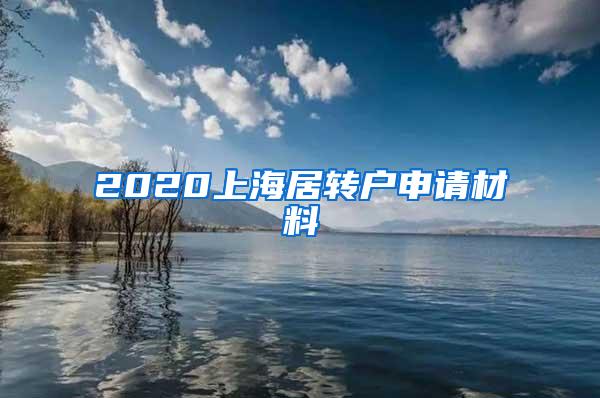 2020上海居转户申请材料